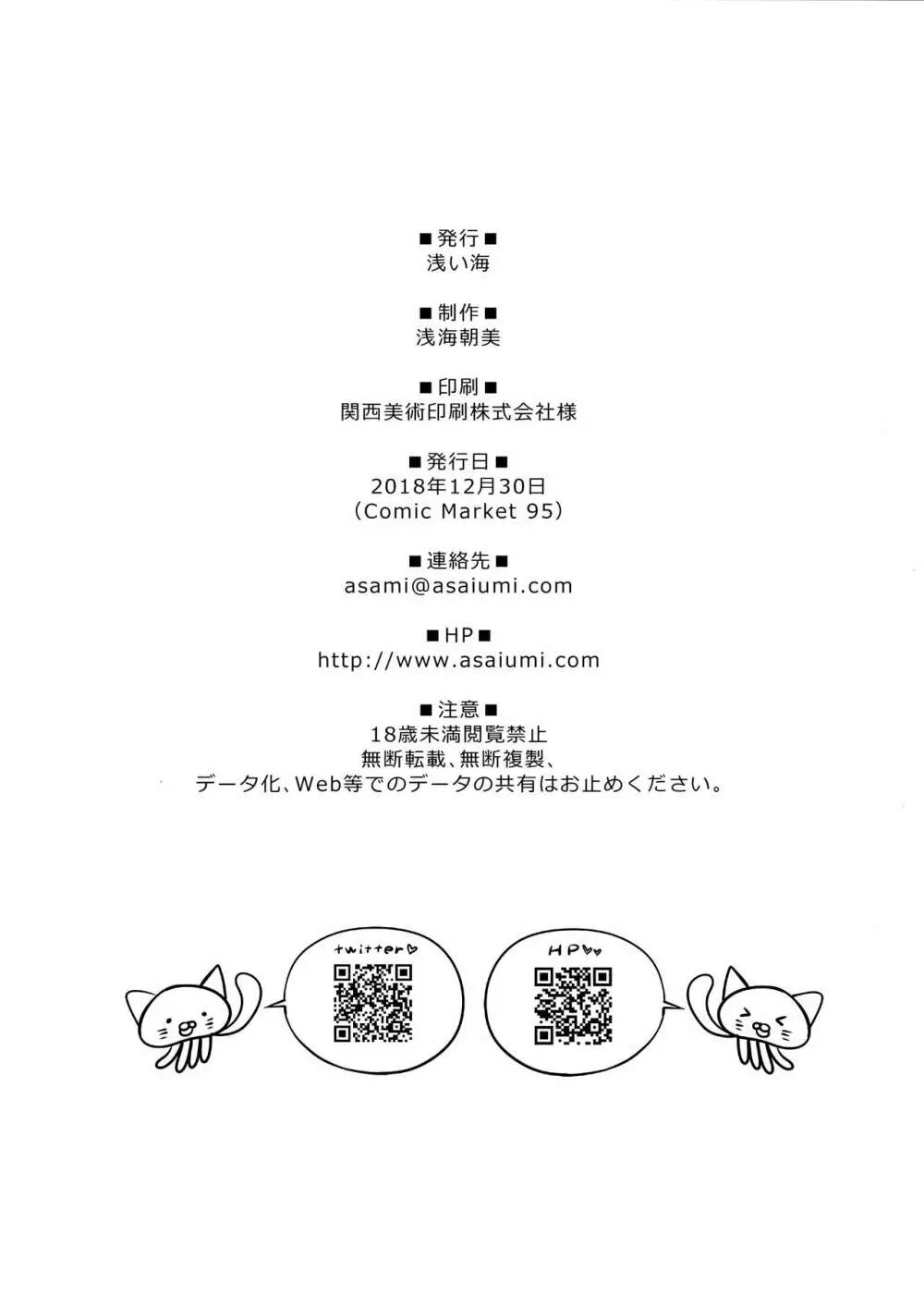 ■発行■
浅い海

■制作■
浅海朝美

■印刷■
関西美術印刷株式会社様

■発行日■
2018年12月30日
（Comic Market 95）

■連絡先■
asami@asaiumi.com

■HP■
http://www.asaiumi.com

■注意■
18歳未満閲覧禁止
無断転載、無断複製、
データ化、Web等でのデータの共有はお止めください。

twitter♡

HP♡♡